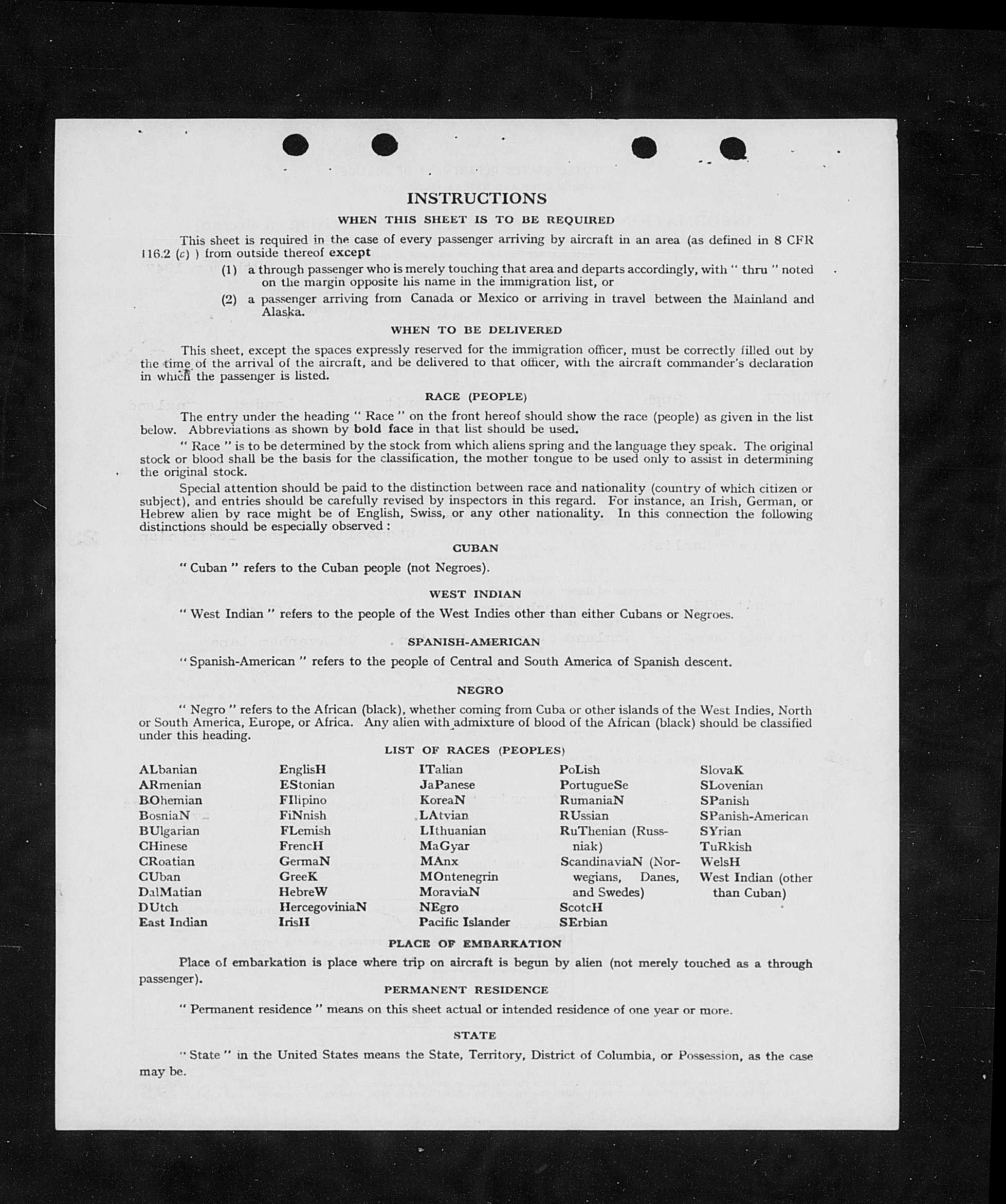 INSTRUCTIONS

WHEN THIS SHEET IS TO BE REQUIRED

This sheet is required in the case of every passenger arriving by aircraft in an area (as defined in 8 CFR 116.2 (c) ) from outside thereof except

(1) a through passenger who is merely touching that area and departs accordingly, with " thru " noted on the margin opposite his name in the immigration list, or

(2) a passenger arriving from Canada or Mexico or arriving in travel between the Mainland and Alaska.

WHEN TO BE DELIVERED

This sheet, except the spaces expressly reserved for the immigration officer, must be correctly filled out by the time of the arrival of the aircraft, and be delivered to that officer, with the aircraft commander's declaration in which the passenger is listed.

RACE (PEOPLE)

The entry under the heading " Race " on the front hereof should show the race (people) as given in the list below. Abbreviations as shown by bold face in that list should be used.

" Race " is to be determined by the stock from which aliens spring and the language they speak. The original stock or blood shall be the basis for the classification, the mother tongue to be used only to assist in determining the original stock.

Special attention should be paid to the distinction between race and nationality (country of which citizen or subject), and entries should be carefully revised by inspectors in this regard. For instance, an Irish, German, or Hebrew alien by race might be of English, Swiss, or any other nationality. In this connection the following distinctions should be especially observed :

CUBAN

" Cuban " refers to the Cuban people (not Negroes).

WEST INDIAN

" West Indian " refers to the people of the West Indies other than either Cubans or Negroes.

SPANISH-AMERICAN

" Spanish-American " refers to the people of Central and South America of Spanish descent.

NEGRO

" Negro " refers to the African (black), whether coming from Cuba or other islands of the West Indies, North or South America, Europe, or Africa. Any alien with admixture of blood of the African (black) should be classified under this heading.

LIST OF RACES (PEOPLES)

ALbanian
ARmenian
BOhemian
BosniaN
BUlgarian
CHinese
CRoatian
CUban
DalMatian
DUtch
East Indian

EnglisH
EStonian
FIlipino
FiNnish
FLemish
FrencH
GermaN
GreeK
HebreW
HercegoviniaN
IrisH

ITalian
JaPanese
KoreaN
LAtvian
LIthuanian
MaGyar
MAnx
MOntenegrin
MoraviaN
NEgro
Pacific Islander

PoLish
PortugueSe
RumaniaN
RUssian
RuThenian (Russniak)
ScandinaviaN (Norwegians, Danes, and Swedes)
ScotcH
SErbian

SlovaK
SLovenian
SPanish
SPanish-American
SYrian
TuRkish
WelsH
West Indian (other than Cuban)

PLACE OF EMBARKATION

Place of embarkation is place where trip on aircraft is begun by alien (not merely touched as a through passenger).

PERMANENT RESIDENCE

" Permanent residence " means on this sheet actual or intended residence of one year or more.

STATE

" State " in the United States means the State, Territory, District of Columbia, or Possession, as the case may be.